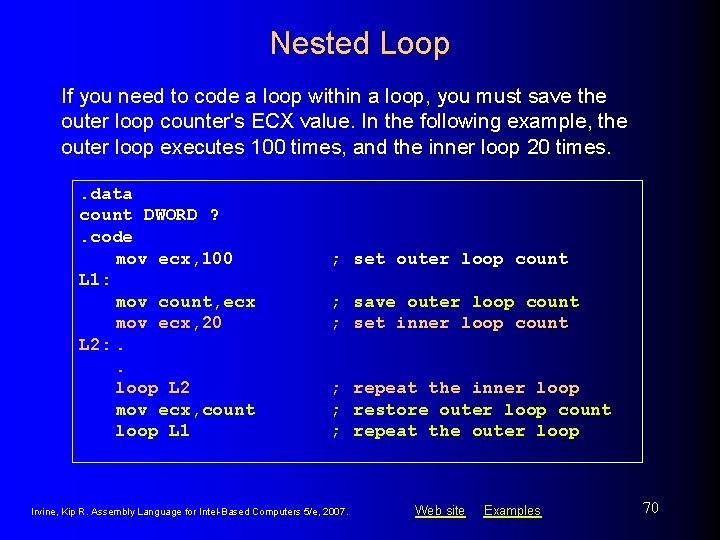 Nested Loop

If you need to code a loop within a loop, you must save the outer loop counter's ECX value. In the following example, the outer loop executes 100 times, and the inner loop 20 times.

.data
count DWORD ?
.code
    mov ecx,100        ; set outer loop count
L1:
    mov count,ecx      ; save outer loop count
    mov ecx,20         ; set inner loop count
L2:.
    .
    loop L2            ; repeat the inner loop
    mov ecx,count      ; restore outer loop count
    loop L1            ; repeat the outer loop

Irvine, Kip R. Assembly Language for Intel-Based Computers 5/e, 2007.

Web site Examples

70